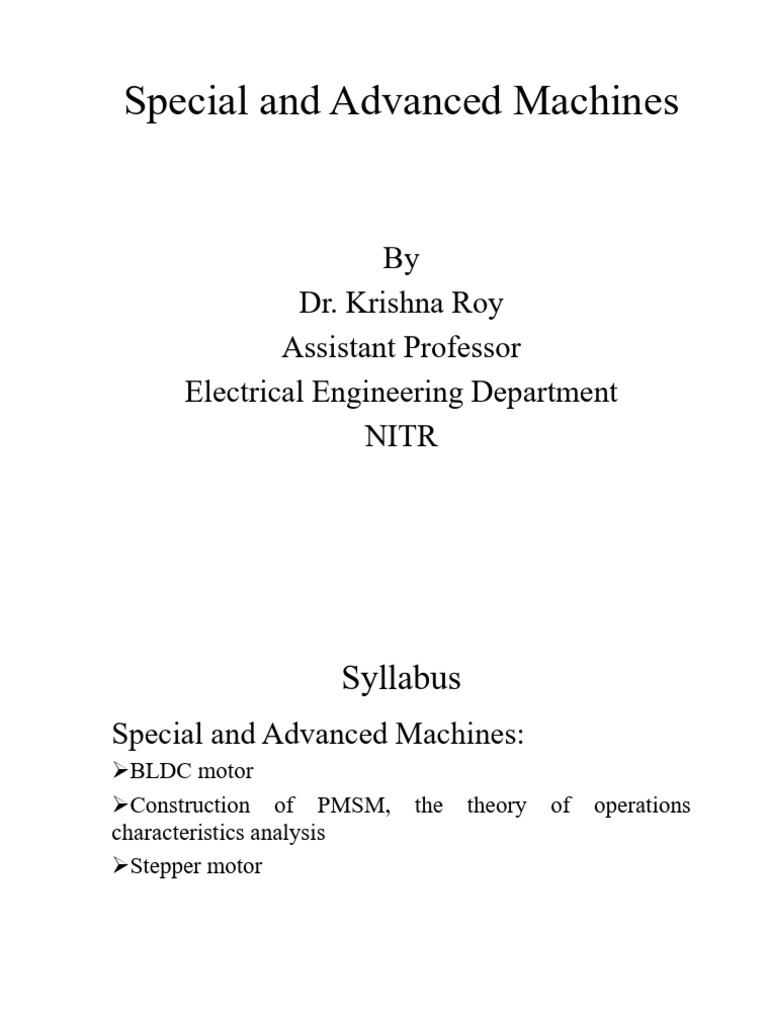 Special and Advanced Machines

By
Dr. Krishna Roy
Assistant Professor
Electrical Engineering Department
NITR

Syllabus

Special and Advanced Machines:

➢BLDC motor

➢Construction of PMSM, the theory of operations characteristics analysis

➢Stepper motor